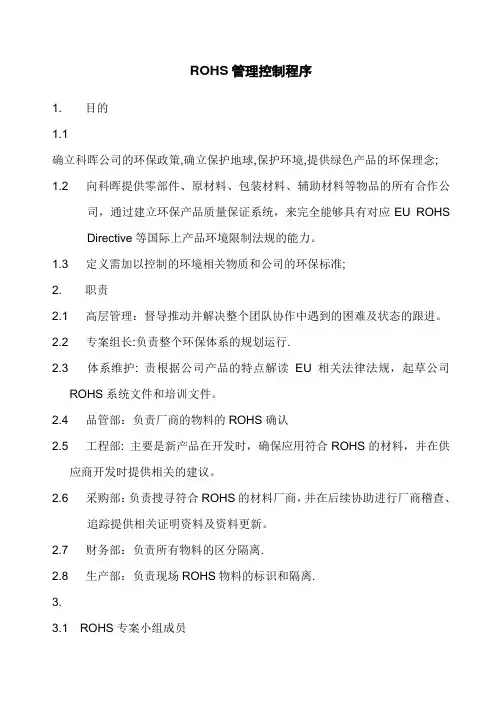 ROHS 管理控制程序

1. 目的

1.1

确立科晖公司的环保政策,确立保护地球,保护环境,提供绿色产品的环保理念;

1.2 向科晖提供零部件、原材料、包装材料、辅助材料等物品的所有合作公司，通过建立环保产品质量保证系统，来完全能够具有对应 EU ROHS Directive 等国际上产品环境限制法规的能力。

1.3 定义需加以控制的环境相关物质和公司的环保标准;

2. 职责

2.1 高层管理：督导推动并解决整个团队协作中遇到的困难及状态的跟进。

2.2 专案组长:负责整个环保体系的规划运行.

2.3 体系维护: 责根据公司产品的特点解读 EU 相关法律法规，起草公司 ROHS 系统文件和培训文件。

2.4 品管部：负责厂商的物料的 ROHS 确认

2.5 工程部: 主要是新产品在开发时，确保应用符合 ROHS 的材料，并在供应商开发时提供相关的建议。

2.6 采购部：负责搜寻符合 ROHS 的材料厂商，并在后续协助进行厂商稽查、追踪提供相关证明资料及资料更新。

2.7 财务部：负责所有物料的区分隔离.

2.8 生产部：负责现场 ROHS 物料的标识和隔离.

3.

3.1 ROHS 专案小组成员